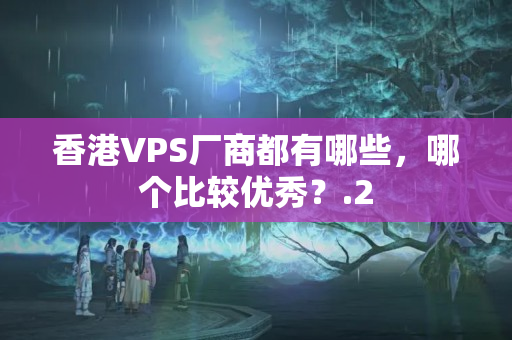 香港VPS厂商都有哪些，哪个比较优秀？.2